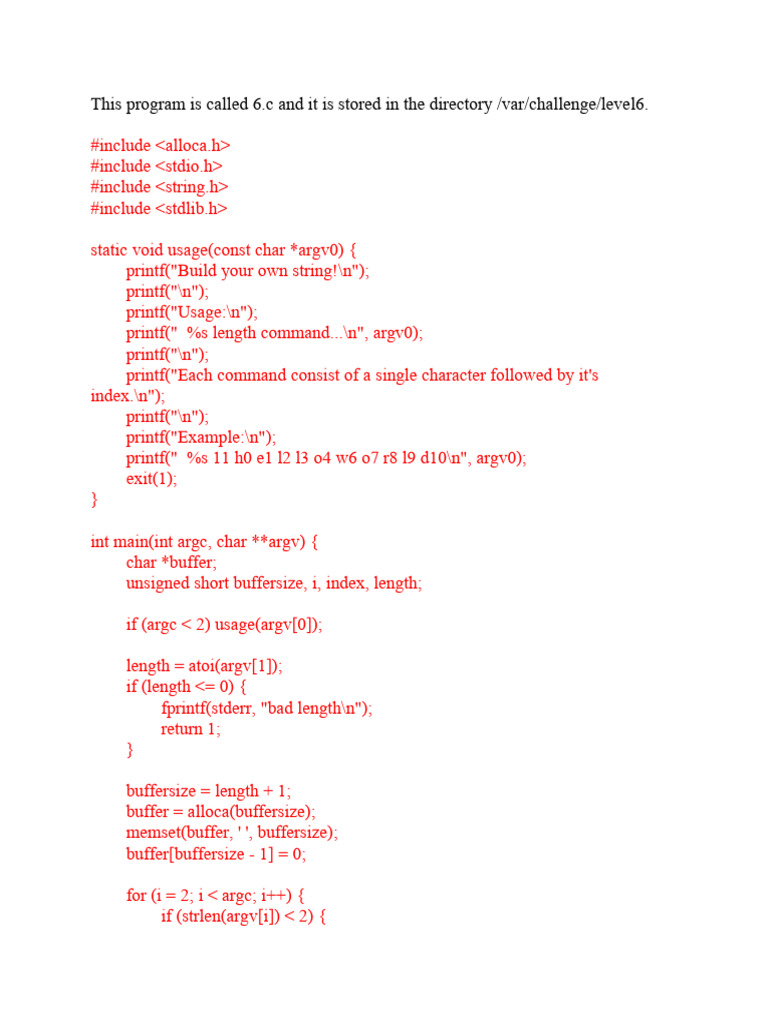 This program is called 6.c and it is stored in the directory /var/challenge/level6.

#include <alloca.h>
#include <stdio.h>
#include <string.h>
#include <stdlib.h>

static void usage(const char *argv0) {
printf("Build your own string!\n");
printf("\n");
printf("Usage:\n");
printf("  %s length command...\n", argv0);
printf("\n");
printf("Each command consist of a single character followed by it's index.\n");
printf("\n");
printf("Example:\n");
printf("  %s 11 h0 e1 l2 l3 o4 w6 o7 r8 l9 d10\n", argv0);
exit(1);
}

int main(int argc, char **argv) {
char *buffer;
unsigned short buffersize, i, index, length;

if (argc < 2) usage(argv[0]);

length = atoi(argv[1]);
if (length <= 0) {
fprintf(stderr, "bad length\n");
return 1;
}

buffersize = length + 1;
buffer = alloca(buffersize);
memset(buffer, ' ', buffersize);
buffer[buffersize - 1] = 0;

for (i = 2; i < argc; i++) {
if (strlen(argv[i]) < 2) {